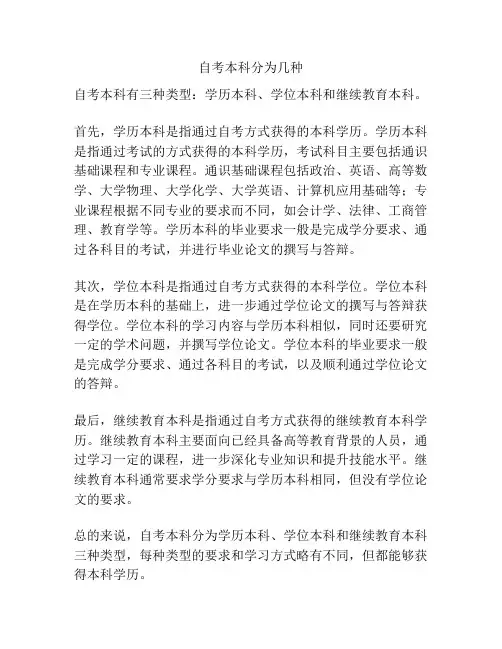 自考本科分为几种

自考本科有三种类型：学历本科、学位本科和继续教育本科。

首先，学历本科是指通过自考方式获得的本科学历。学历本科是指通过考试的方式获得的本科学历，考试科目主要包括通识基础课程和专业课程。通识基础课程包括政治、英语、高等数学、大学物理、大学化学、大学英语、计算机应用基础等；专业课程根据不同专业的要求而不同，如会计学、法律、工商管理、教育学等。学历本科的毕业要求一般是完成学分要求、通过各科目的考试，并进行毕业论文的撰写与答辩。

其次，学位本科是指通过自考方式获得的本科学位。学位本科是在学历本科的基础上，进一步通过学位论文的撰写与答辩获得学位。学位本科的学习内容与学历本科相似，同时还要研究一定的学术问题，并撰写学位论文。学位本科的毕业要求一般是完成学分要求、通过各科目的考试，以及顺利通过学位论文的答辩。

最后，继续教育本科是指通过自考方式获得的继续教育本科学历。继续教育本科主要面向已经具备高等教育背景的人员，通过学习一定的课程，进一步深化专业知识和提升技能水平。继续教育本科通常要求学分要求与学历本科相同，但没有学位论文的要求。

总的来说，自考本科分为学历本科、学位本科和继续教育本科三种类型，每种类型的要求和学习方式略有不同，但都能够获得本科学历。